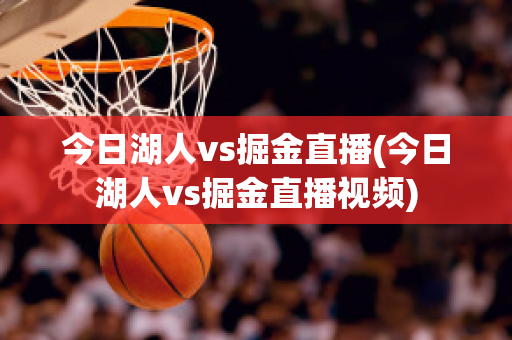 今日湖人vs掘金直播(今日湖人vs掘金直播视频)